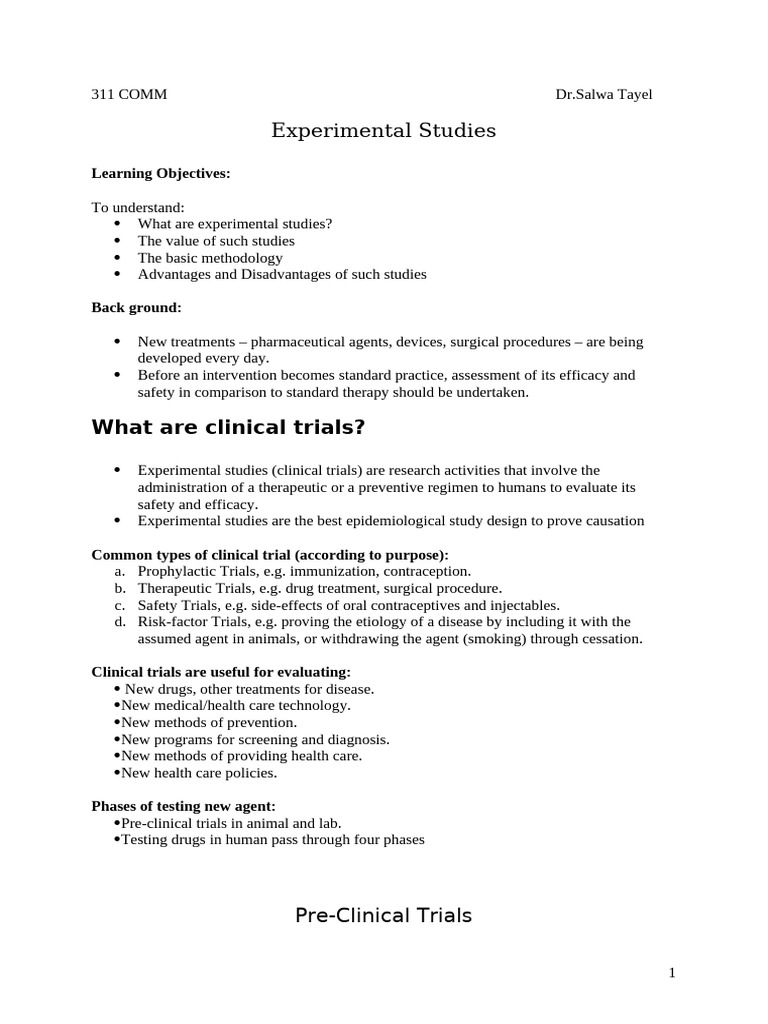 311 COMM Dr.Salwa Tayel

Experimental Studies

Learning Objectives:

To understand:
• What are experimental studies?
• The value of such studies
• The basic methodology
• Advantages and Disadvantages of such studies

Back ground:

• New treatments – pharmaceutical agents, devices, surgical procedures – are being developed every day.
• Before an intervention becomes standard practice, assessment of its efficacy and safety in comparison to standard therapy should be undertaken.

What are clinical trials?

• Experimental studies (clinical trials) are research activities that involve the administration of a therapeutic or a preventive regimen to humans to evaluate its safety and efficacy.
• Experimental studies are the best epidemiological study design to prove causation

Common types of clinical trial (according to purpose):
a. Prophylactic Trials, e.g. immunization, contraception.
b. Therapeutic Trials, e.g. drug treatment, surgical procedure.
c. Safety Trials, e.g. side-effects of oral contraceptives and injectables.
d. Risk-factor Trials, e.g. proving the etiology of a disease by including it with the assumed agent in animals, or withdrawing the agent (smoking) through cessation.

Clinical trials are useful for evaluating:
• New drugs, other treatments for disease.
• New medical/health care technology.
• New methods of prevention.
• New programs for screening and diagnosis.
• New methods of providing health care.
• New health care policies.

Phases of testing new agent:
• Pre-clinical trials in animal and lab.
• Testing drugs in human pass through four phases

Pre-Clinical Trials

1